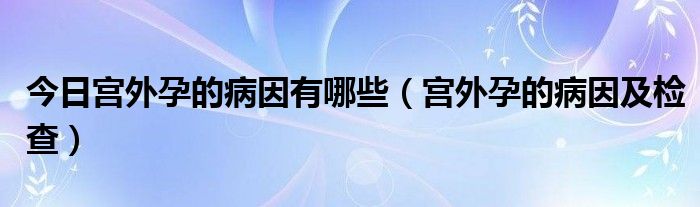 今日宫外孕的病因有哪些（宫外孕的病因及检查）